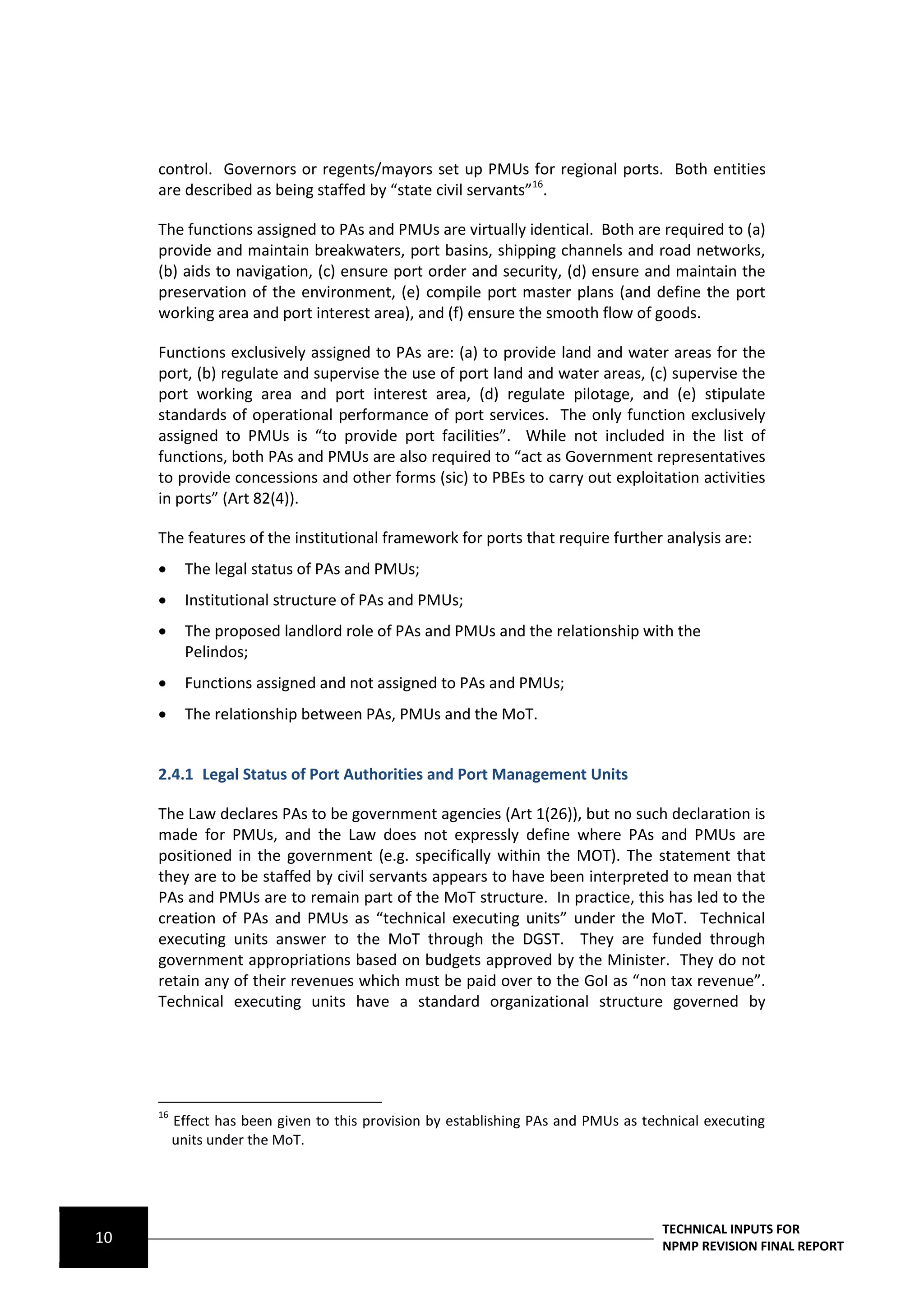 control. Governors or regents/mayors set up PMUs for regional ports. Both entities are described as being staffed by “state civil servants”$^{16}$.

The functions assigned to PAs and PMUs are virtually identical. Both are required to (a) provide and maintain breakwaters, port basins, shipping channels and road networks, (b) aids to navigation, (c) ensure port order and security, (d) ensure and maintain the preservation of the environment, (e) compile port master plans (and define the port working area and port interest area), and (f) ensure the smooth flow of goods.

Functions exclusively assigned to PAs are: (a) to provide land and water areas for the port, (b) regulate and supervise the use of port land and water areas, (c) supervise the port working area and port interest area, (d) regulate pilotage, and (e) stipulate standards of operational performance of port services. The only function exclusively assigned to PMUs is “to provide port facilities”. While not included in the list of functions, both PAs and PMUs are also required to “act as Government representatives to provide concessions and other forms (sic) to PBEs to carry out exploitation activities in ports” (Art 82(4)).

The features of the institutional framework for ports that require further analysis are:

• The legal status of PAs and PMUs;

• Institutional structure of PAs and PMUs;

• The proposed landlord role of PAs and PMUs and the relationship with the Pelindos;

• Functions assigned and not assigned to PAs and PMUs;

• The relationship between PAs, PMUs and the MoT.

2.4.1 Legal Status of Port Authorities and Port Management Units

The Law declares PAs to be government agencies (Art 1(26)), but no such declaration is made for PMUs, and the Law does not expressly define where PAs and PMUs are positioned in the government (e.g. specifically within the MOT). The statement that they are to be staffed by civil servants appears to have been interpreted to mean that PAs and PMUs are to remain part of the MoT structure. In practice, this has led to the creation of PAs and PMUs as “technical executing units” under the MoT. Technical executing units answer to the MoT through the DGST. They are funded through government appropriations based on budgets approved by the Minister. They do not retain any of their revenues which must be paid over to the GoI as “non tax revenue”. Technical executing units have a standard organizational structure governed by

$^{16}$ Effect has been given to this provision by establishing PAs and PMUs as technical executing units under the MoT.

10

TECHNICAL INPUTS FOR
NPMP REVISION FINAL REPORT